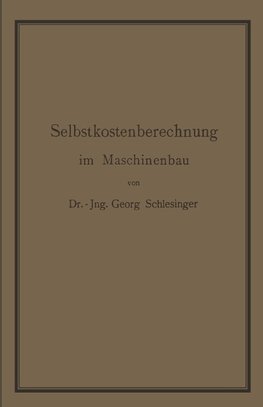 Selbstkostenberechnung

im Maschinenbau

von

Dr.-Jng. Georg Schlesinger